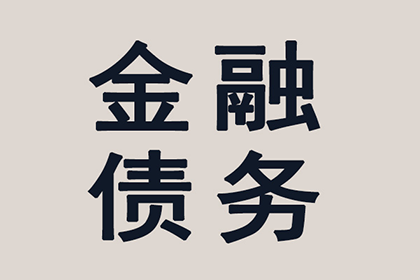 金融
债务